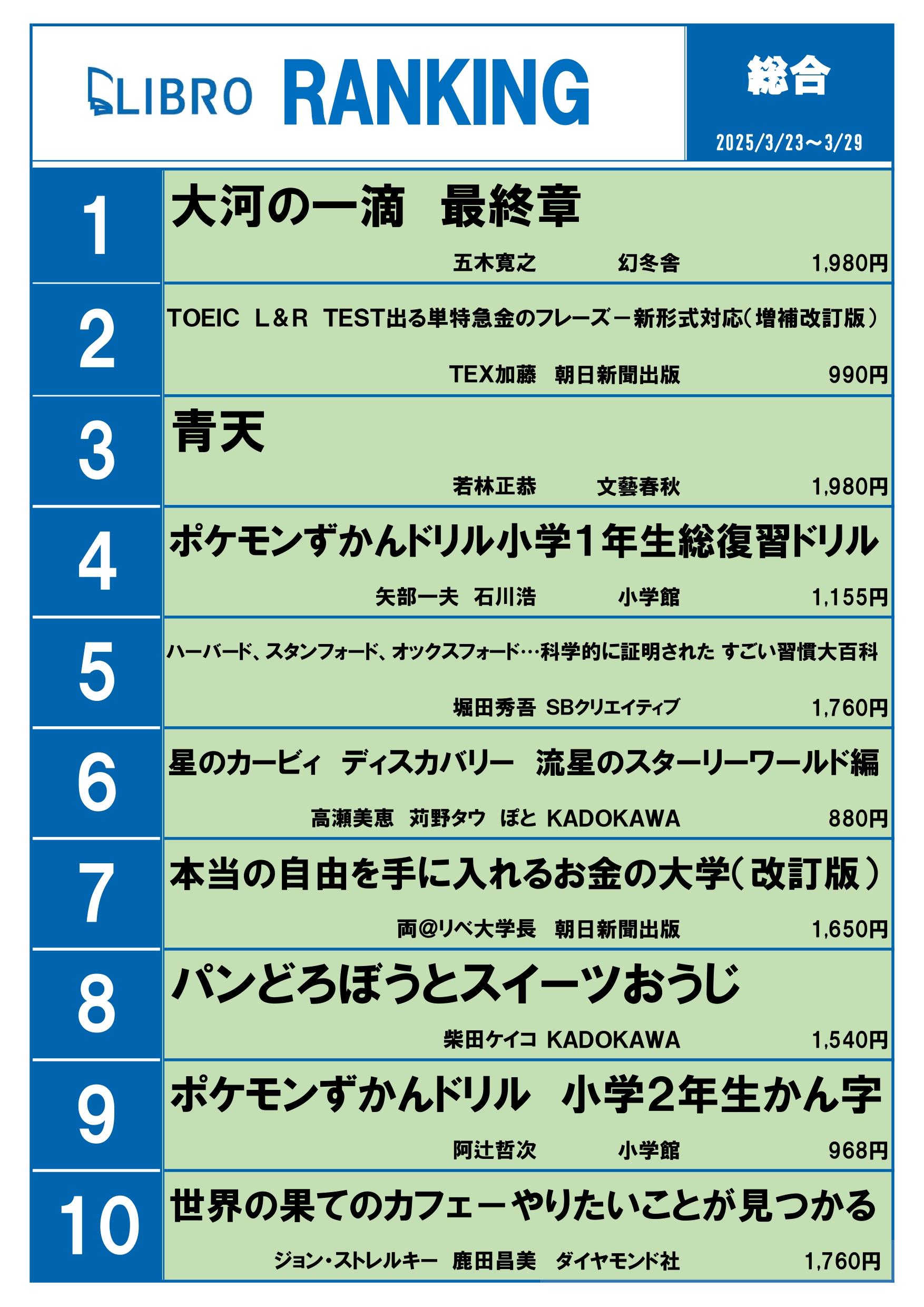 LIBRO RANKING

総合

2025/3/23～3/29

1

大河の一滴 最終章

五木寛之 幻冬舎 1,980円

2

TOEIC L&R TEST出る単特急金のフレーズ－新形式対応(増補改訂版)

TEX加藤 朝日新聞出版 990円

3

青天

若林正恭 文藝春秋 1,980円

4

ポケモンずかんドリル小学1年生総復習ドリル

矢部一夫 石川浩 小学館 1,155円

5

ハーバード、スタンフォード、オックスフォード…科学的に証明された すごい習慣大百科

堀田秀吾 SBクリエイティブ 1,760円

6

星のカービィ ディスカバリー 流星のスターリーワールド編

高瀬美恵 苅野タウ ぽと KADOKAWA 880円

7

本当の自由を手に入れるお金の大学(改訂版)

両@リベ大学長 朝日新聞出版 1,650円

8

パンどろぼうとスイーツおうじ

柴田ケイコ KADOKAWA 1,540円

9

ポケモンずかんドリル 小学2年生かん字

阿辻哲次 小学館 968円

10

世界の果てのカフェーやりたいことが見つかる

ジョン・ストレルキー 鹿田昌美 ダイヤモンド社 1,760円